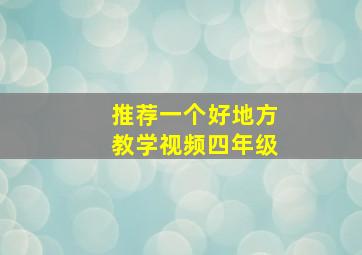 推荐一个好地方
教学视频四年级